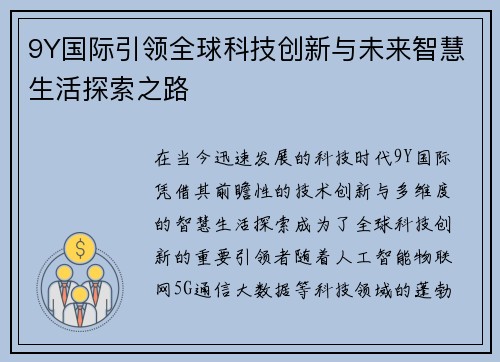 9Y国际引领全球科技创新与未来智慧生活探索之路

$

在当今迅速发展的科技时代9Y国际凭借其前瞻性的技术创新与多维度的智慧生活探索成为了全球科技创新的重要引领者随着人工智能物联网5G通信大数据等科技领域的蓬勃